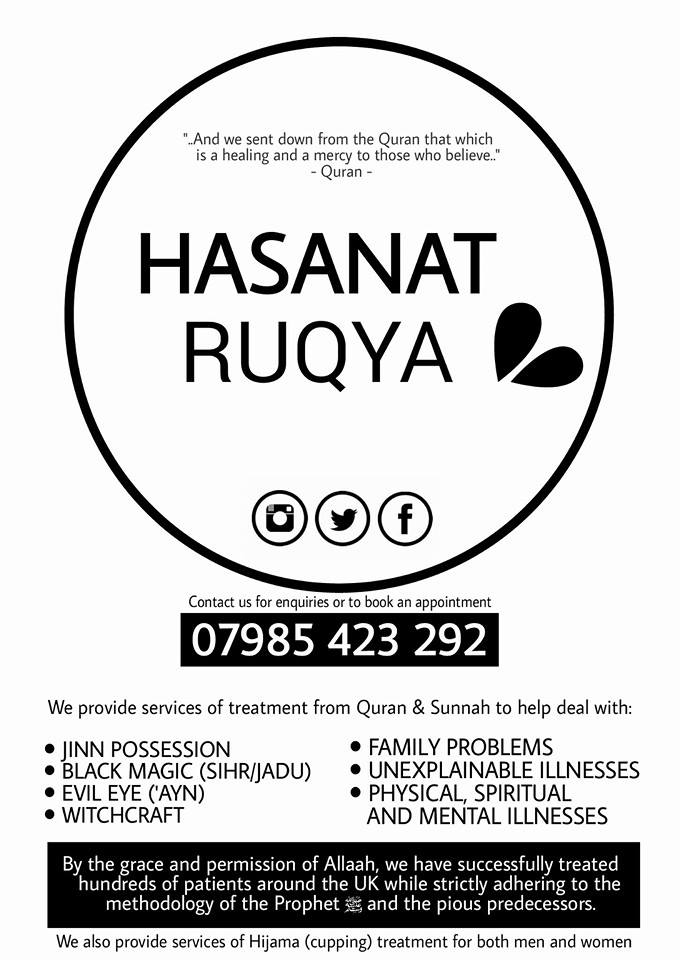 "..And we sent down from the Quran that which is a healing and a mercy to those who believe.."
- Quran -

HASANAT
RUQYA

Contact us for enquiries or to book an appointment

07985 423 292

We provide services of treatment from Quran & Sunnah to help deal with:

• JINN POSSESSION
• BLACK MAGIC (SIHR/JADU)
• EVIL EYE ('AYN)
• WITCHCRAFT

• FAMILY PROBLEMS
• UNEXPLAINABLE ILLNESSES
• PHYSICAL, SPIRITUAL AND MENTAL ILLNESSES

By the grace and permission of Allaah, we have successfully treated hundreds of patients around the UK while strictly adhering to the methodology of the Prophet ﷺ and the pious predecessors.

We also provide services of Hijama (cupping) treatment for both men and women